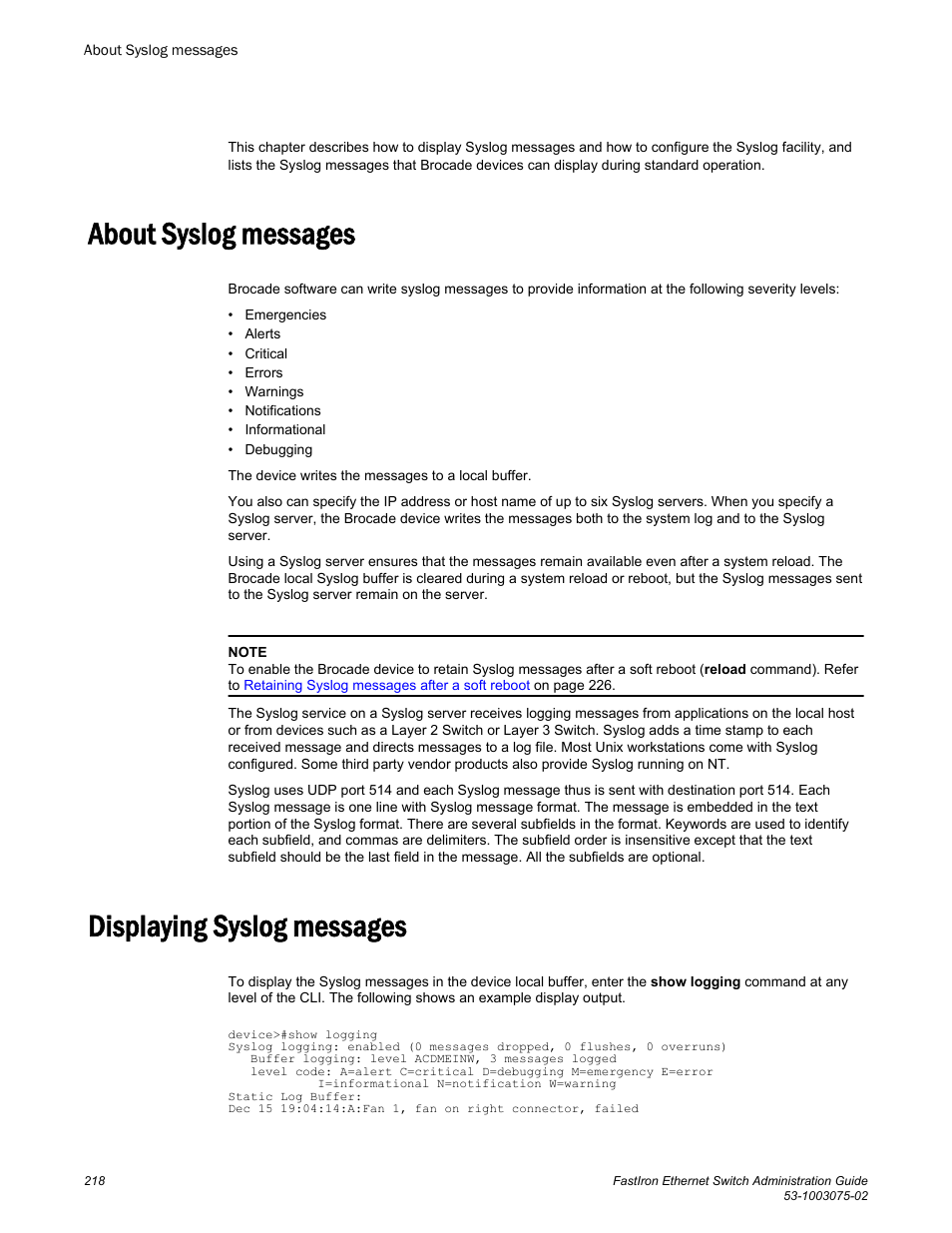 About Syslog messages

This chapter describes how to display Syslog messages and how to configure the Syslog facility, and lists the Syslog messages that Brocade devices can display during standard operation.

About Syslog messages

Brocade software can write syslog messages to provide information at the following severity levels:

• Emergencies
• Alerts
• Critical
• Errors
• Warnings
• Notifications
• Informational
• Debugging

The device writes the messages to a local buffer.

You also can specify the IP address or host name of up to six Syslog servers. When you specify a Syslog server, the Brocade device writes the messages both to the system log and to the Syslog server.

Using a Syslog server ensures that the messages remain available even after a system reload. The Brocade local Syslog buffer is cleared during a system reload or reboot, but the Syslog messages sent to the Syslog server remain on the server.

NOTE
To enable the Brocade device to retain Syslog messages after a soft reboot (reload command). Refer to Retaining Syslog messages after a soft reboot on page 226.

The Syslog service on a Syslog server receives logging messages from applications on the local host or from devices such as a Layer 2 Switch or Layer 3 Switch. Syslog adds a time stamp to each received message and directs messages to a log file. Most Unix workstations come with Syslog configured. Some third party vendor products also provide Syslog running on NT.

Syslog uses UDP port 514 and each Syslog message thus is sent with destination port 514. Each Syslog message is one line with Syslog message format. The message is embedded in the text portion of the Syslog format. There are several subfields in the format. Keywords are used to identify each subfield, and commas are delimiters. The subfield order is insensitive except that the text subfield should be the last field in the message. All the subfields are optional.

Displaying Syslog messages

To display the Syslog messages in the device local buffer, enter the show logging command at any level of the CLI. The following shows an example display output.

device>#show logging
Syslog logging: enabled (0 messages dropped, 0 flushes, 0 overruns)
   Buffer logging: level ACDMEINW, 3 messages logged
   level code: A=alert C=critical D=debugging M=emergency E=error
            I=informational N=notification W=warning
Static Log Buffer:
Dec 15 19:04:14:A:Fan 1, fan on right connector, failed

218

FastIron Ethernet Switch Administration Guide
53-1003075-02